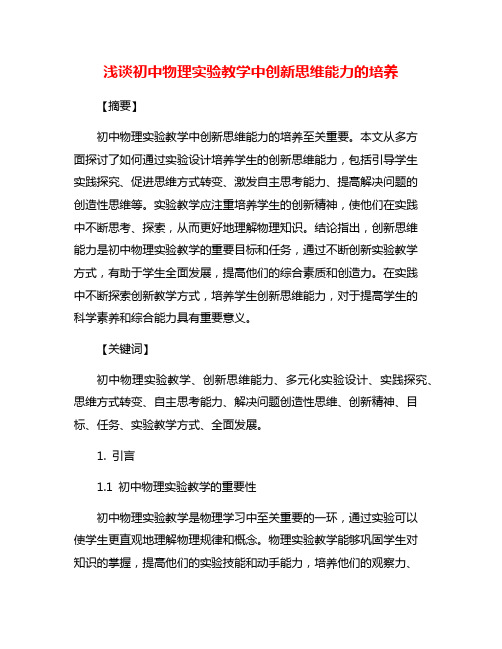 浅谈初中物理实验教学中创新思维能力的培养

【摘要】

初中物理实验教学中创新思维能力的培养至关重要。本文从多方面探讨了如何通过实验设计培养学生的创新思维能力，包括引导学生实践探究、促进思维方式转变、激发自主思考能力、提高解决问题的创造性思维等。实验教学应注重培养学生的创新精神，使他们在实践中不断思考、探索，从而更好地理解物理知识。结论指出，创新思维能力是初中物理实验教学的重要目标和任务，通过不断创新实验教学方式，有助于学生全面发展，提高他们的综合素质和创造力。在实践中不断探索创新教学方式，培养学生创新思维能力，对于提高学生的科学素养和综合能力具有重要意义。

【关键词】

初中物理实验教学、创新思维能力、多元化实验设计、实践探究、思维方式转变、自主思考能力、解决问题创造性思维、创新精神、目标、任务、实验教学方式、全面发展。

1. 引言

1.1 初中物理实验教学的重要性

初中物理实验教学是物理学习中至关重要的一环，通过实验可以使学生更直观地理解物理规律和概念。物理实验教学能够巩固学生对知识的掌握，提高他们的实验技能和动手能力，培养他们的观察力、